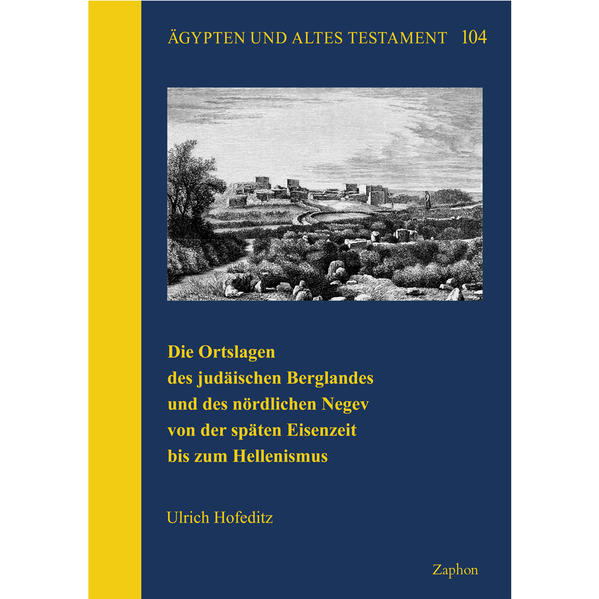 ÄGYPTEN UND ALTES TESTAMENT 104

Die Ortslagen des judäischen Berglandes und des nördlichen Negev von der späten Eisenzeit bis zum Hellenismus

Ulrich Hofeditz

Zaphon